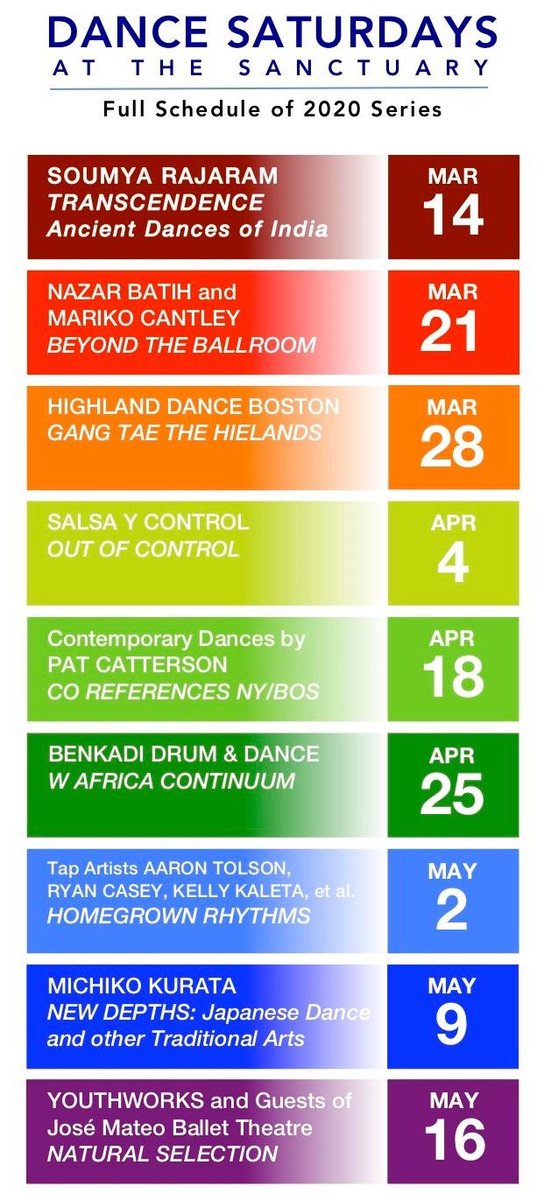 DANCE SATURDAYS
AT THE SANCTUARY
Full Schedule of 2020 Series

SOUMYA RAJARAM
TRANSCENDENCE
Ancient Dances of India

MAR
14

NAZAR BATIH and
MARIKO CANTLEY
BEYOND THE BALLROOM

MAR
21

HIGHLAND DANCE BOSTON
GANG TAE THE HIELANDS

MAR
28

SALSA Y CONTROL
OUT OF CONTROL

APR
4

Contemporary Dances by
PAT CATTERSON
CO REFERENCES NY/BOS

APR
18

BENKADI DRUM & DANCE
W AFRICA CONTINUUM

APR
25

Tap Artists AARON TOLSON,
RYAN CASEY, KELLY KALETA, et al.
HOMEGROWN RHYTHMS

MAY
2

MICHIKO KURATA
NEW DEPTHS: Japanese Dance
and other Traditional Arts

MAY
9

YOUTHWORKS and Guests of
José Mateo Ballet Theatre
NATURAL SELECTION

MAY
16